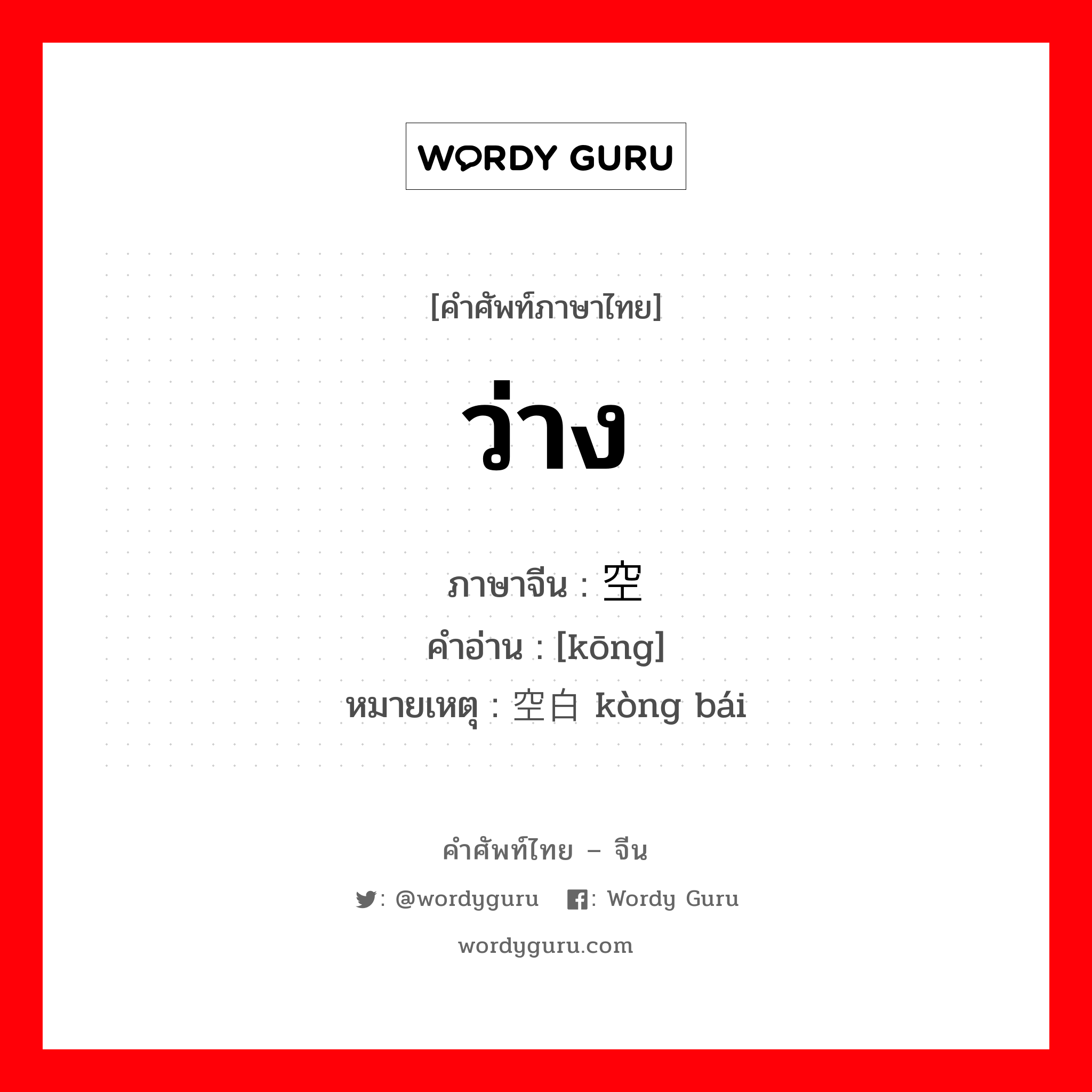 WORDY GURU

[คำศัพท์ภาษาไทย]

ว่าง

ภาษาจีน : 空
คำอ่าน : [kōng]
หมายเหตุ : 空白 kòng bái

คำศัพท์ไทย – จีน

: @wordyguru  : Wordy Guru

wordyguru.com